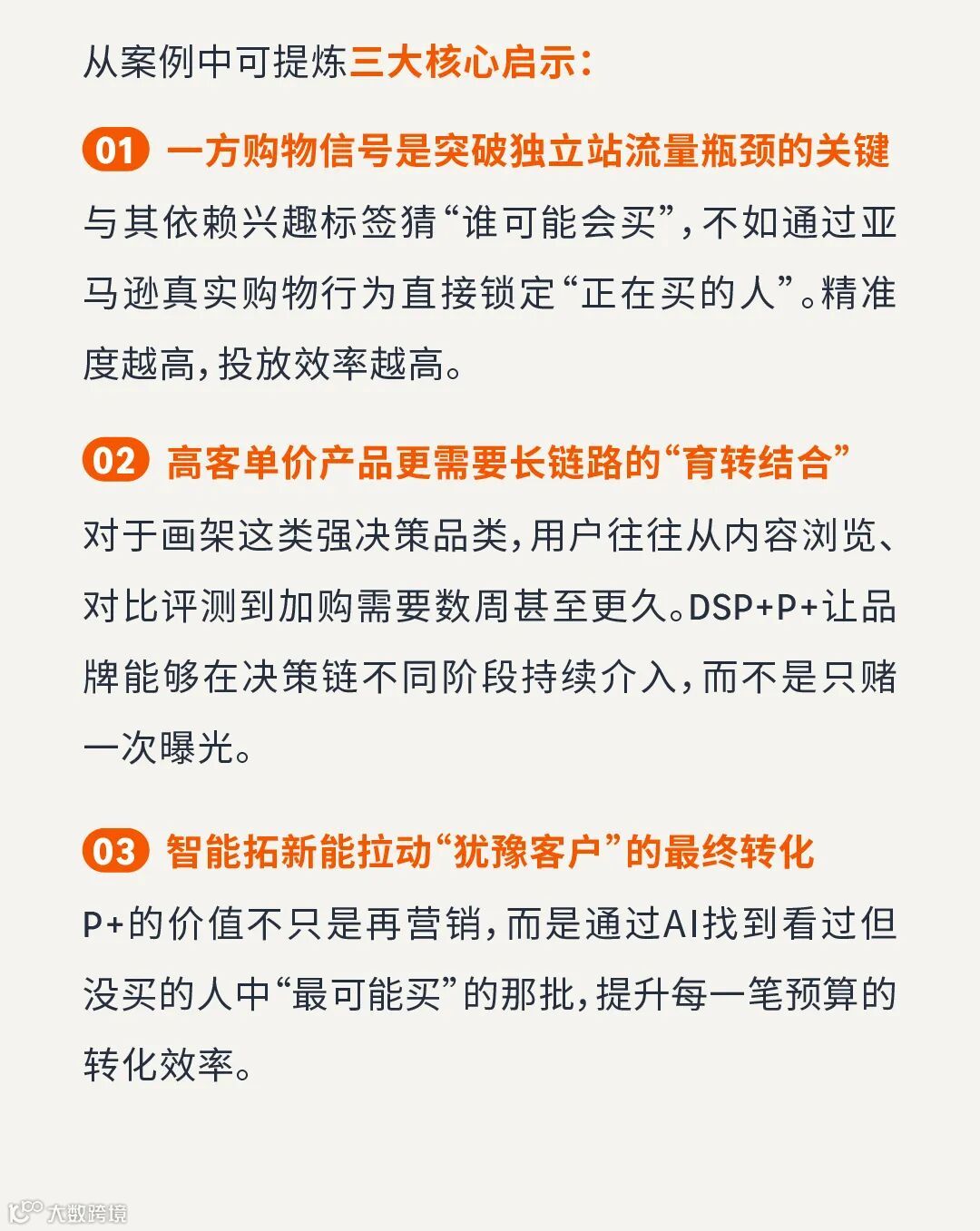 从案例中可提炼三大核心启示：

01 一方购物信号是突破独立站流量瓶颈的关键

与其依赖兴趣标签猜“谁可能会买”，不如通过亚马逊真实购物行为直接锁定“正在买的人”。精准度越高，投放效率越高。

02 高客单价产品更需要长链路的“育转结合”

对于画架这类强决策品类，用户往往从内容浏览、对比评测到加购需要数周甚至更久。DSP+P+让品牌能够在决策链不同阶段持续介入，而不是只赌一次曝光。

03 智能拓新能拉动“犹豫客户”的最终转化

P+的价值不只是再营销，而是通过AI找到看过但没买的人中“最可能买”的那批，提升每一笔预算的转化效率。

大数跨境